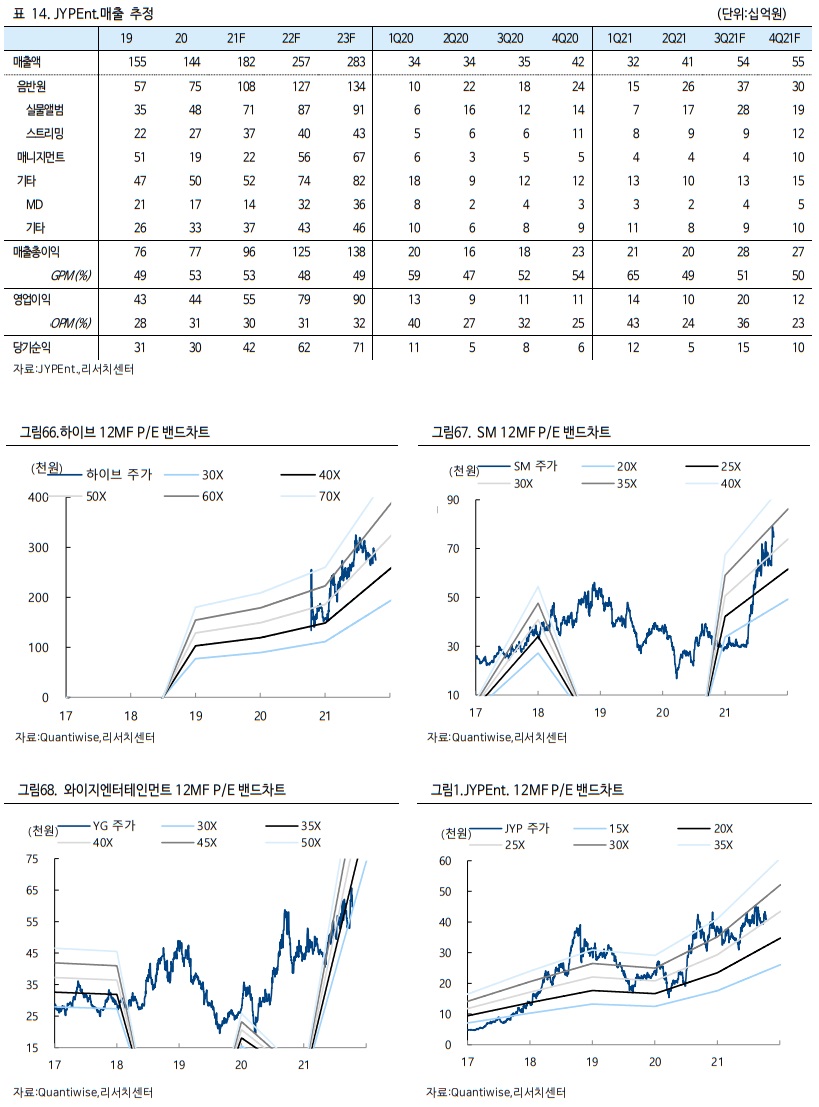 표 14. JYPEnt.매출 추정 (단위:십억원)

| | 19 | 20 | 21F | 22F | 23F | 1Q20 | 2Q20 | 3Q20 | 4Q20 | 1Q21 | 2Q21 | 3Q21F | 4Q21F |
|---|---|---|---|---|---|---|---|---|---|---|---|---|---|
| 매출액 | 155 | 144 | 182 | 257 | 283 | 34 | 34 | 35 | 42 | 32 | 41 | 54 | 55 |
| 음반원 | 57 | 75 | 108 | 127 | 134 | 10 | 22 | 18 | 24 | 15 | 26 | 37 | 30 |
| 실물앨범 | 35 | 48 | 71 | 87 | 91 | 6 | 16 | 12 | 14 | 7 | 17 | 28 | 19 |
| 스트리밍 | 22 | 27 | 37 | 40 | 43 | 5 | 6 | 6 | 11 | 8 | 9 | 9 | 12 |
| 매니지먼트 | 51 | 19 | 22 | 56 | 67 | 6 | 3 | 5 | 5 | 4 | 4 | 4 | 10 |
| 기타 | 47 | 50 | 52 | 74 | 82 | 18 | 9 | 12 | 12 | 13 | 10 | 13 | 15 |
| MD | 21 | 17 | 14 | 32 | 36 | 8 | 2 | 4 | 3 | 3 | 2 | 4 | 5 |
| 기타 | 26 | 33 | 37 | 43 | 46 | 10 | 6 | 8 | 9 | 11 | 8 | 9 | 10 |
| 매출총이익 | 76 | 77 | 96 | 125 | 138 | 20 | 16 | 18 | 23 | 21 | 20 | 28 | 27 |
| GPM(%) | 49 | 53 | 53 | 48 | 49 | 59 | 47 | 52 | 54 | 65 | 49 | 51 | 50 |
| 영업이익 | 43 | 44 | 55 | 79 | 90 | 13 | 9 | 11 | 11 | 14 | 10 | 20 | 12 |
| OPM(%) | 28 | 31 | 30 | 31 | 32 | 40 | 27 | 32 | 25 | 43 | 24 | 36 | 23 |
| 당기순익 | 31 | 30 | 42 | 62 | 71 | 11 | 5 | 8 | 6 | 12 | 5 | 15 | 10 |

자료:JYPEnt.,리서치센터

그림66.하이브 12MF P/E 밴드차트
(천원) 하이브 주가 30X 40X 50X 60X 70X
400 300 200 100 0
17 18 19 20 21
자료:Quantiwise,리서치센터

그림67. SM 12MF P/E 밴드차트
(천원) SM 주가 20X 25X 30X 35X 40X
90 70 50 30 10
17 18 19 20 21
자료:Quantiwise,리서치센터

그림68. 와이지엔터테인먼트 12MF P/E 밴드차트
(천원) YG 주가 30X 35X 40X 45X 50X
75 65 55 45 35 25 15
17 18 19 20 21
자료:Quantiwise,리서치센터

그림1.JYPEnt. 12MF P/E 밴드차트
(천원) JYP 주가 15X 20X 25X 30X 35X
60 50 40 30 20 10 0
17 18 19 20 21
자료:Quantiwise,리서치센터